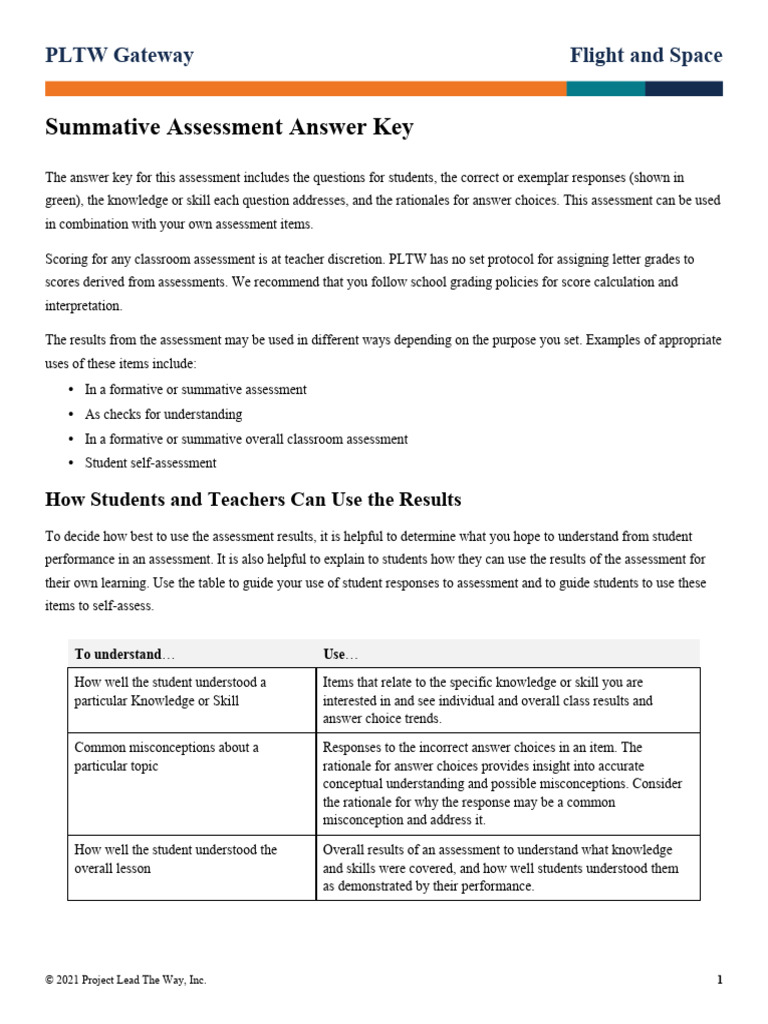 PLTW Gateway

Flight and Space

Summative Assessment Answer Key

The answer key for this assessment includes the questions for students, the correct or exemplar responses (shown in green), the knowledge or skill each question addresses, and the rationales for answer choices. This assessment can be used in combination with your own assessment items.

Scoring for any classroom assessment is at teacher discretion. PLTW has no set protocol for assigning letter grades to scores derived from assessments. We recommend that you follow school grading policies for score calculation and interpretation.

The results from the assessment may be used in different ways depending on the purpose you set. Examples of appropriate uses of these items include:

• In a formative or summative assessment
• As checks for understanding
• In a formative or summative overall classroom assessment
• Student self-assessment

How Students and Teachers Can Use the Results

To decide how best to use the assessment results, it is helpful to determine what you hope to understand from student performance in an assessment. It is also helpful to explain to students how they can use the results of the assessment for their own learning. Use the table to guide your use of student responses to assessment and to guide students to use these items to self-assess.

| To understand… | Use… |
|---|---|
| How well the student understood a particular Knowledge or Skill | Items that relate to the specific knowledge or skill you are interested in and see individual and overall class results and answer choice trends. |
| Common misconceptions about a particular topic | Responses to the incorrect answer choices in an item. The rationale for answer choices provides insight into accurate conceptual understanding and possible misconceptions. Consider the rationale for why the response may be a common misconception and address it. |
| How well the student understood the overall lesson | Overall results of an assessment to understand what knowledge and skills were covered, and how well students understood them as demonstrated by their performance. |

© 2021 Project Lead The Way, Inc.

1